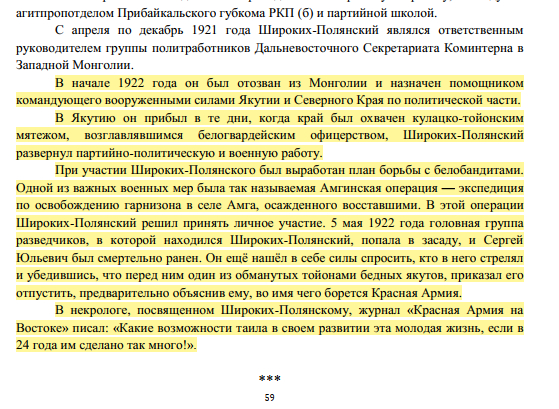 агитпропотделом Прибайкальского губкома РКП (б) и партийной школой.

С апреля по декабрь 1921 года Широких-Полянский являлся ответственным руководителем группы политработников Дальневосточного Секретариата Коминтерна в Западной Монголии.

В начале 1922 года он был отозван из Монголии и назначен помощником командующего вооруженными силами Якутии и Северного Края по политической части.

В Якутию он прибыл в те дни, когда край был охвачен кулацко-тойонским мятежом, возглавлявшимся белогвардейским офицерством, Широких-Полянский развернул партийно-политическую и военную работу.

При участии Широких-Полянского был выработан план борьбы с белобандитами. Одной из важных военных мер была так называемая Амгинская операция — экспедиция по освобождению гарнизона в селе Амга, осажденного восставшими. В этой операции Широких-Полянский решил принять личное участие. 5 мая 1922 года головная группа разведчиков, в которой находился Широких-Полянский, попала в засаду, и Сергей Юльевич был смертельно ранен. Он ещё нашёл в себе силы спросить, кто в него стрелял и убедившись, что перед ним один из обманутых тойонами бедных якутов, приказал его отпустить, предварительно объяснив ему, во имя чего борется Красная Армия.

В некрологе, посвященном Широких-Полянскому, журнал «Красная Армия на Востоке» писал: «Какие возможности таила в своем развитии эта молодая жизнь, если в 24 года им сделано так много!».

***

59